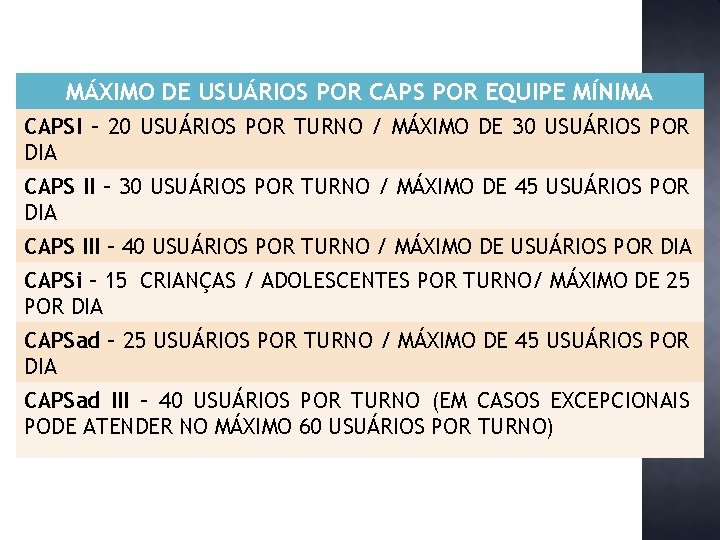 | MÁXIMO DE USUÁRIOS POR CAPS POR EQUIPE MÍNIMA |
|---|
| CAPS I – 20 USUÁRIOS POR TURNO / MÁXIMO DE 30 USUÁRIOS POR DIA |
| CAPS II – 30 USUÁRIOS POR TURNO / MÁXIMO DE 45 USUÁRIOS POR DIA |
| CAPS III – 40 USUÁRIOS POR TURNO / MÁXIMO DE USUÁRIOS POR DIA |
| CAPSi – 15 CRIANÇAS / ADOLESCENTES POR TURNO/ MÁXIMO DE 25 POR DIA |
| CAPSad – 25 USUÁRIOS POR TURNO / MÁXIMO DE 45 USUÁRIOS POR DIA |
| CAPSad III – 40 USUÁRIOS POR TURNO (EM CASOS EXCEPCIONAIS PODE ATENDER NO MÁXIMO 60 USUÁRIOS POR TURNO) |